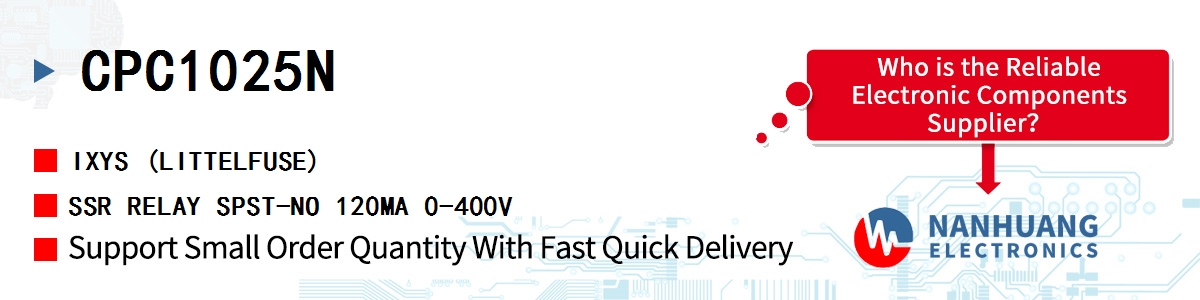 CPC1025N

IXYS (LITTELFUSE)

SSR RELAY SPST-NO 120MA 0-400V

Support Small Order Quantity With Fast Quick Delivery

Who is the Reliable Electronic Components Supplier?

NANHUANG
ELECTRONICS